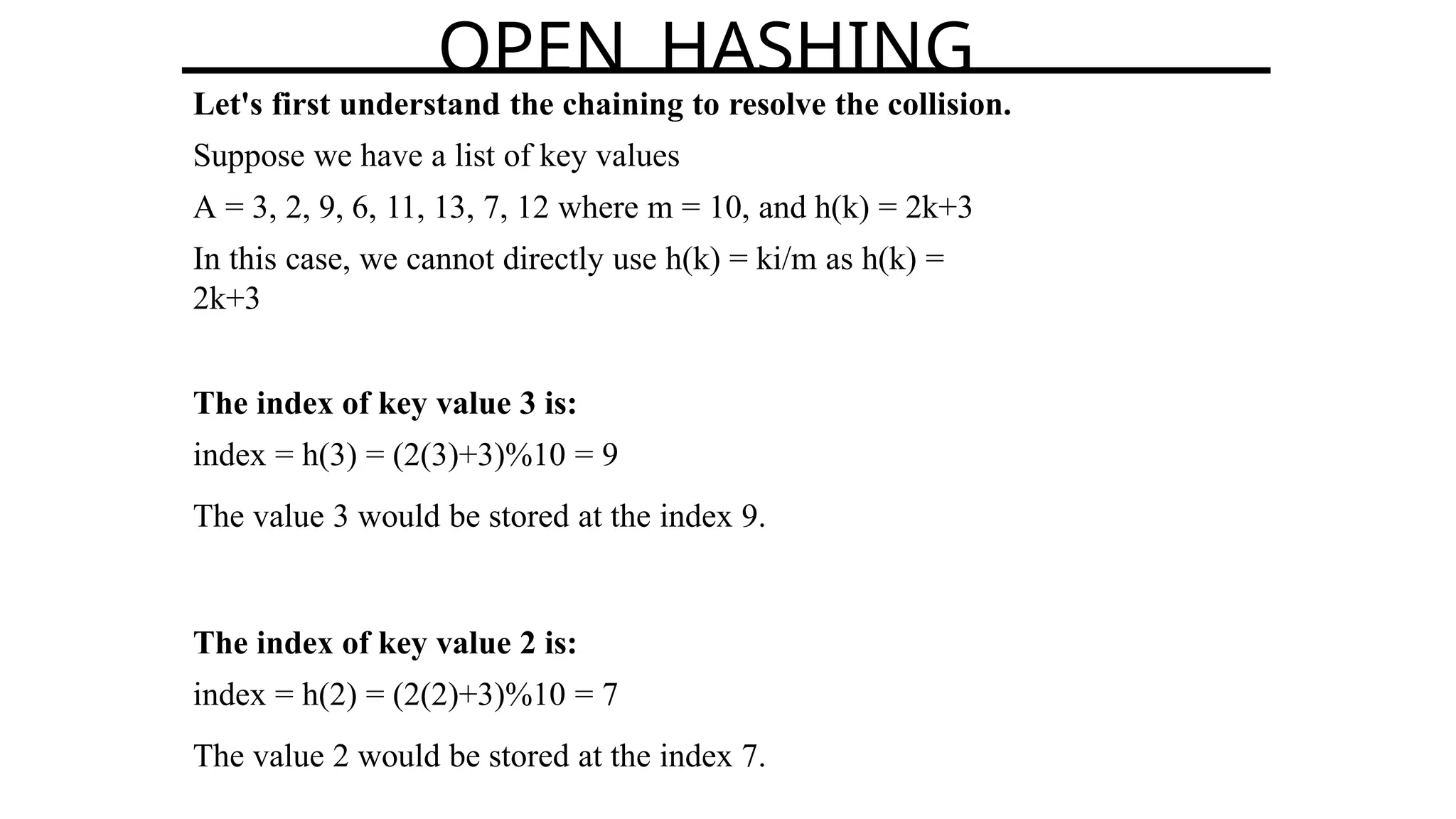 OPEN HASHING

Let's first understand the chaining to resolve the collision.

Suppose we have a list of key values

A = 3, 2, 9, 6, 11, 13, 7, 12 where m = 10, and h(k) = 2k+3

In this case, we cannot directly use h(k) = ki/m as h(k) = 2k+3

The index of key value 3 is:

index = h(3) = (2(3)+3)%10 = 9

The value 3 would be stored at the index 9.

The index of key value 2 is:

index = h(2) = (2(2)+3)%10 = 7

The value 2 would be stored at the index 7.